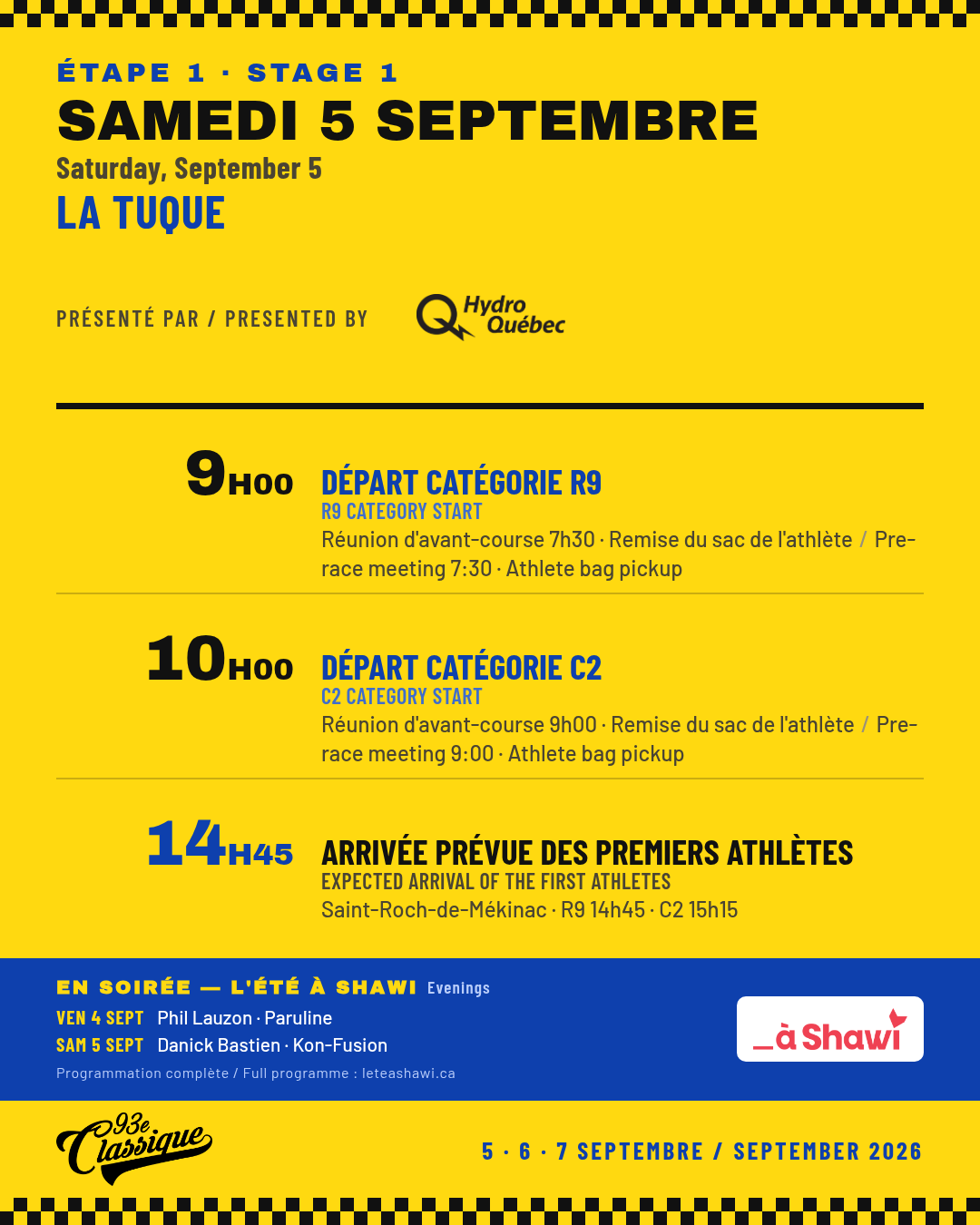 ÉTAPE 1 · STAGE 1
SAMEDI 5 SEPTEMBRE
Saturday, September 5
LA TUQUE

PRÉSENTÉ PAR / PRESENTED BY Hydro Québec

9H00 DÉPART CATÉGORIE R9
R9 CATEGORY START
Réunion d'avant-course 7h30 · Remise du sac de l'athlète / Pre-race meeting 7:30 · Athlete bag pickup

10H00 DÉPART CATÉGORIE C2
C2 CATEGORY START
Réunion d'avant-course 9h00 · Remise du sac de l'athlète / Pre-race meeting 9:00 · Athlete bag pickup

14H45 ARRIVÉE PRÉVUE DES PREMIERS ATHLÈTES
EXPECTED ARRIVAL OF THE FIRST ATHLETES
Saint-Roch-de-Mékinac · R9 14h45 · C2 15h15

EN SOIRÉE — L'ÉTÉ À SHAWI Evenings
VEN 4 SEPT Phil Lauzon · Paruline
SAM 5 SEPT Danick Bastien · Kon-Fusion
Programmation complète / Full programme : leteashawi.ca

_à Shawi

93e Classique

5 · 6 · 7 SEPTEMBRE / SEPTEMBER 2026